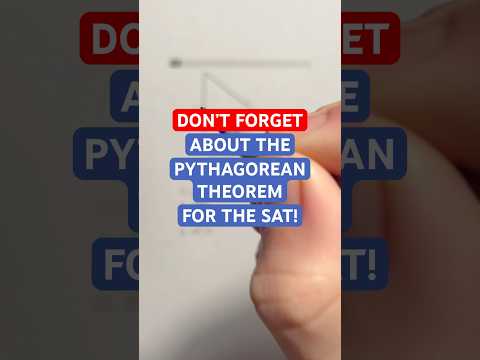 DON'T FORGET
ABOUT THE
PYTHAGOREAN
THEOREM
FOR THE SAT!